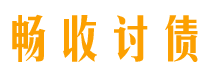 畅收讨债